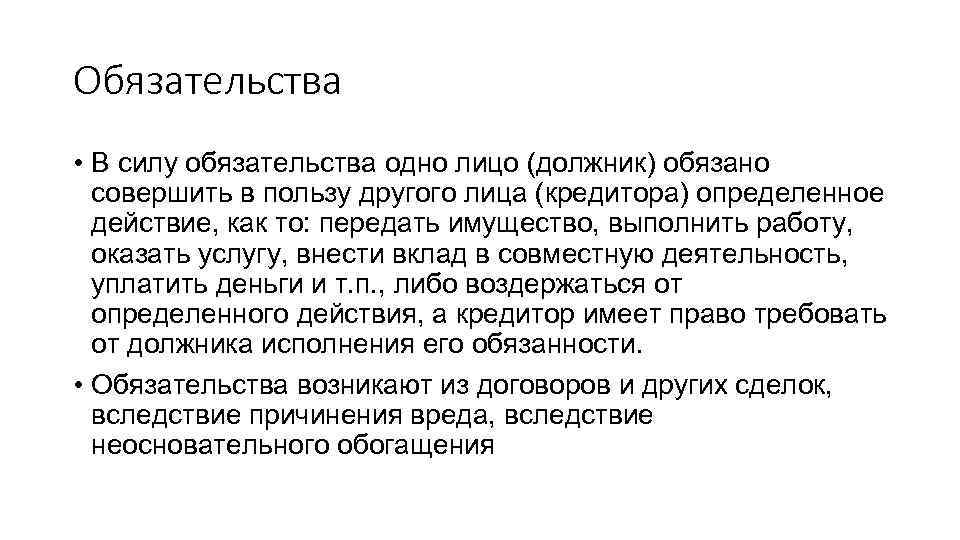 Обязательства

• В силу обязательства одно лицо (должник) обязано совершить в пользу другого лица (кредитора) определенное действие, как то: передать имущество, выполнить работу, оказать услугу, внести вклад в совместную деятельность, уплатить деньги и т.п., либо воздержаться от определенного действия, а кредитор имеет право требовать от должника исполнения его обязанности.

• Обязательства возникают из договоров и других сделок, вследствие причинения вреда, вследствие неосновательного обогащения